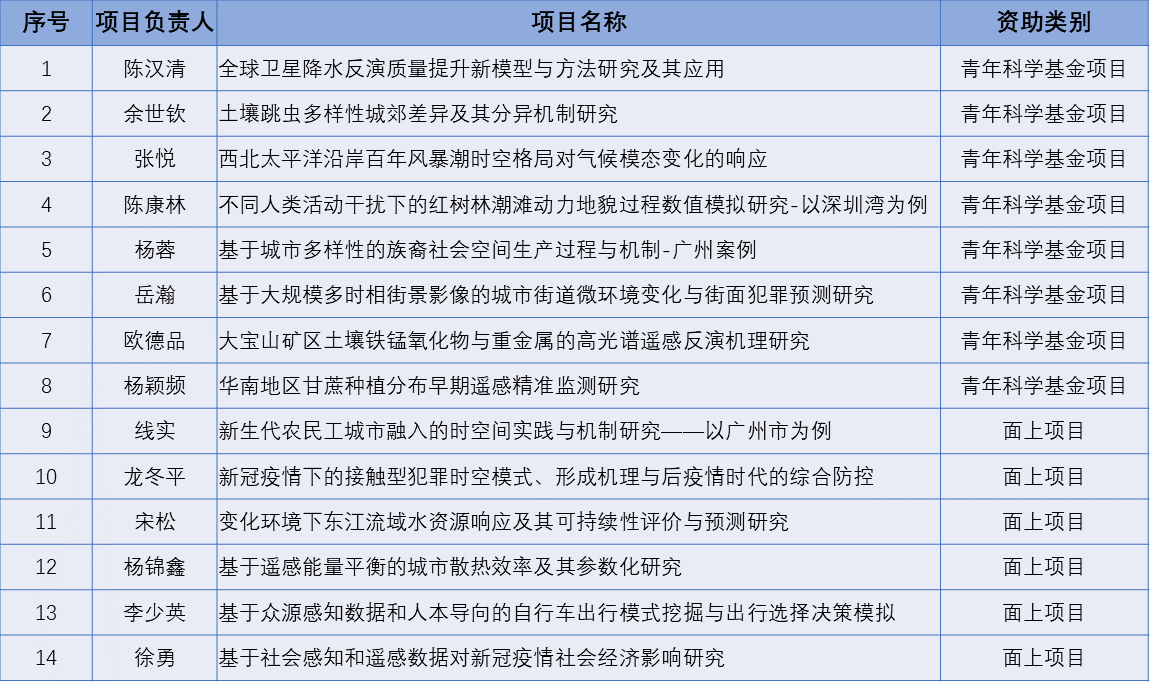 | 序号 | 项目负责人 | 项目名称 | 资助类别 |
|---|---|---|---|
| 1 | 陈汉清 | 全球卫星降水反演质量提升新模型与方法研究及其应用 | 青年科学基金项目 |
| 2 | 余世钦 | 土壤跳虫多样性城郊差异及其分异机制研究 | 青年科学基金项目 |
| 3 | 张悦 | 西北太平洋沿岸百年风暴潮时空格局对气候模态变化的响应 | 青年科学基金项目 |
| 4 | 陈康林 | 不同人类活动干扰下的红树林潮滩动力地貌过程数值模拟研究-以深圳湾为例 | 青年科学基金项目 |
| 5 | 杨蓉 | 基于城市多样性的族裔社会空间生产过程与机制-广州案例 | 青年科学基金项目 |
| 6 | 岳瀚 | 基于大规模多时相街景影像的城市街道微环境变化与街面犯罪预测研究 | 青年科学基金项目 |
| 7 | 欧德品 | 大宝山矿区土壤铁锰氧化物与重金属的高光谱遥感反演机理研究 | 青年科学基金项目 |
| 8 | 杨颖频 | 华南地区甘蔗种植分布早期遥感精准监测研究 | 青年科学基金项目 |
| 9 | 线实 | 新生代农民工城市融入的时空间实践与机制研究——以广州市为例 | 面上项目 |
| 10 | 龙冬平 | 新冠疫情下的接触型犯罪时空模式、形成机理与后疫情时代的综合防控 | 面上项目 |
| 11 | 宋松 | 变化环境下东江流域水资源响应及其可持续性评价与预测研究 | 面上项目 |
| 12 | 杨锦鑫 | 基于遥感能量平衡的城市散热效率及其参数化研究 | 面上项目 |
| 13 | 李少英 | 基于众源感知数据和人本导向的自行车出行模式挖掘与出行选择决策模拟 | 面上项目 |
| 14 | 徐勇 | 基于社会感知和遥感数据对新冠疫情社会经济影响研究 | 面上项目 |